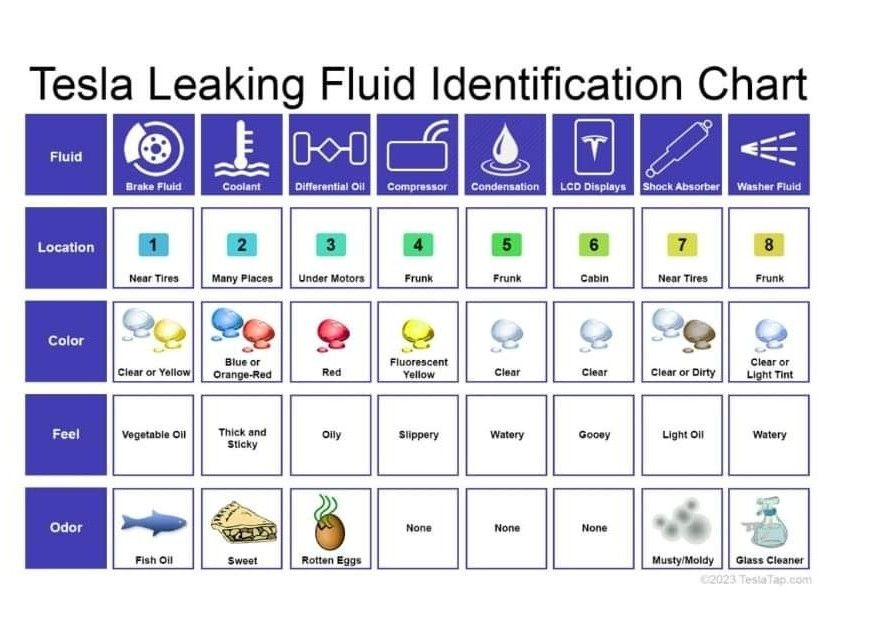 Tesla Leaking Fluid Identification Chart

| Fluid | Brake Fluid | Coolant | Differential Oil | Compressor | Condensation | LCD Displays | Shock Absorber | Washer Fluid |
|---|---|---|---|---|---|---|---|---|
| Location | 1 Near Tires | 2 Many Places | 3 Under Motors | 4 Frunk | 5 Frunk | 6 Cabin | 7 Near Tires | 8 Frunk |
| Color | Clear or Yellow | Blue or Orange-Red | Red | Fluorescent Yellow | Clear | Clear | Clear or Dirty | Clear or Light Tint |
| Feel | Vegetable Oil | Thick and Sticky | Oily | Slippery | Watery | Gooey | Light Oil | Watery |
| Odor | Fish Oil | Sweet | Rotten Eggs | None | None | None | Musty/Moldy | Glass Cleaner |

©2023 TeslaTap.com